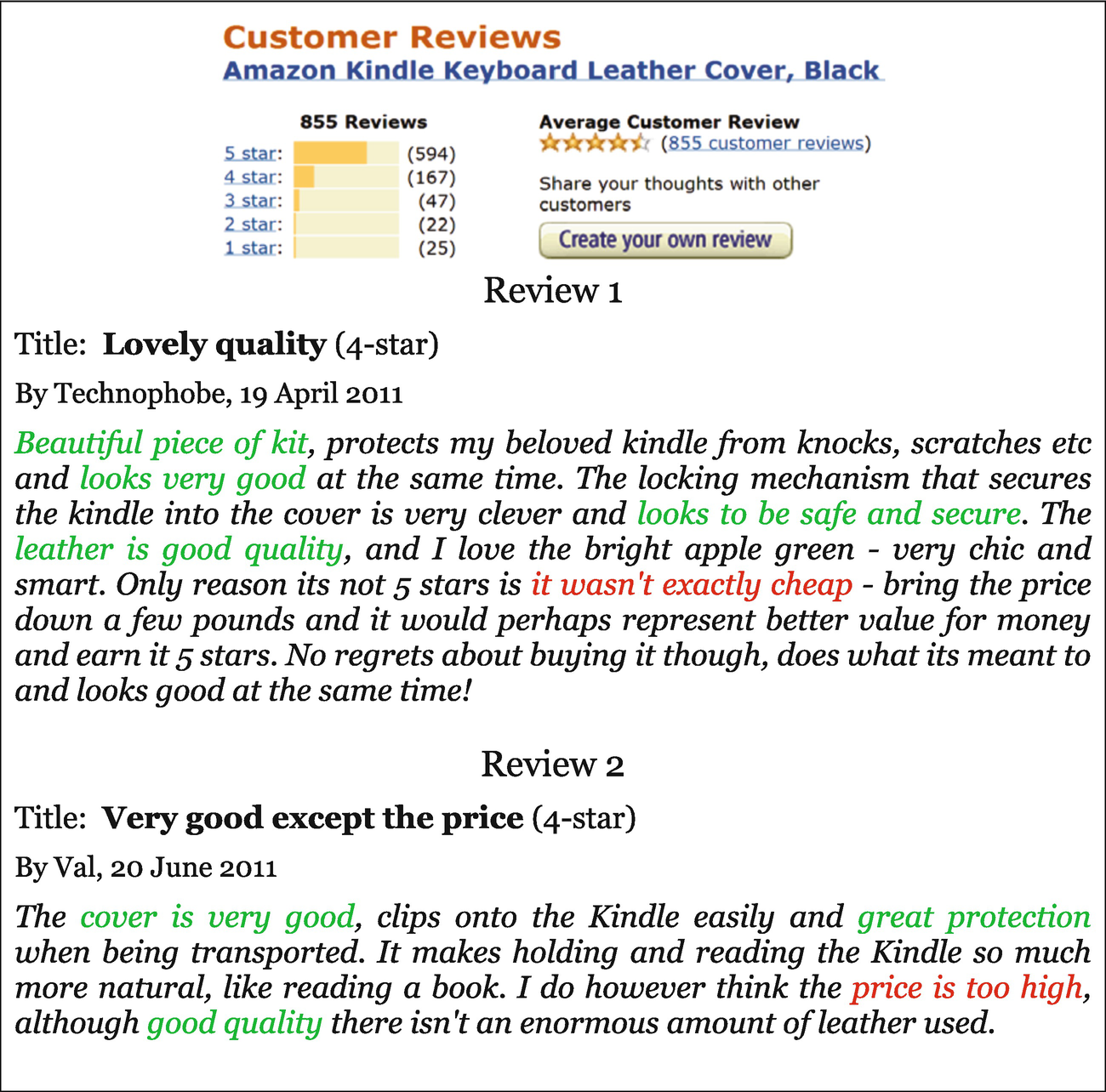 Customer Reviews
Amazon Kindle Keyboard Leather Cover, Black

855 Reviews

5 star: (594)
4 star: (167)
3 star: (47)
2 star: (22)
1 star: (25)

Average Customer Review
(855 customer reviews)

Share your thoughts with other customers

Create your own review

Review 1

Title: Lovely quality (4-star)

By Technophobe, 19 April 2011

Beautiful piece of kit, protects my beloved kindle from knocks, scratches etc and looks very good at the same time. The locking mechanism that secures the kindle into the cover is very clever and looks to be safe and secure. The leather is good quality, and I love the bright apple green - very chic and smart. Only reason its not 5 stars is it wasn't exactly cheap - bring the price down a few pounds and it would perhaps represent better value for money and earn it 5 stars. No regrets about buying it though, does what its meant to and looks good at the same time!

Review 2

Title: Very good except the price (4-star)

By Val, 20 June 2011

The cover is very good, clips onto the Kindle easily and great protection when being transported. It makes holding and reading the Kindle so much more natural, like reading a book. I do however think the price is too high, although good quality there isn't an enormous amount of leather used.